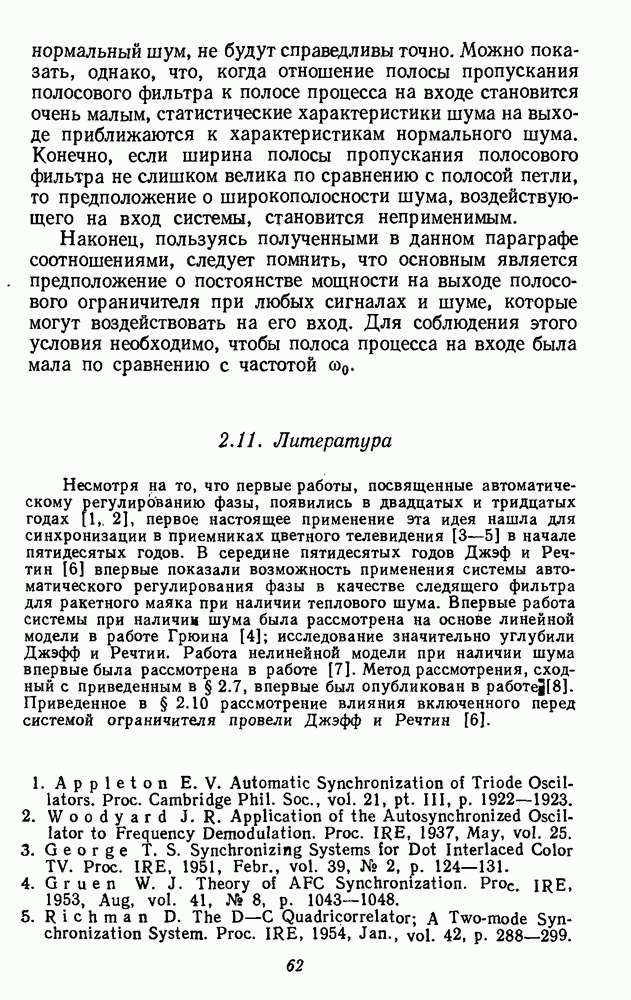 нормальный шум, не будут справедливы точно. Можно показать, однако, что, когда отношение полосы пропускания полосового фильтра к полосе процесса на входе становится очень малым, статистические характеристики шума на выходе приближаются к характеристикам нормального шума. Конечно, если ширина полосы пропускания полосового фильтра не слишком велика по сравнению с полосой петли, то предположение о широкополосности шума, воздействующего на вход системы, становится неприменимым.

Наконец, пользуясь полученными в данном параграфе соотношениями, следует помнить, что основным является предположение о постоянстве мощности на выходе полосового ограничителя при любых сигналах и шуме, которые могут воздействовать на его вход. Для соблюдения этого условия необходимо, чтобы полоса процесса на входе была мала по сравнению с частотой $\omega_0$.

2.11. Литература

Несмотря на то, что первые работы, посвященные автоматическому регулированию фазы, появились в двадцатых и тридцатых годах [1, 2], первое настоящее применение эта идея нашла для синхронизации в приемниках цветного телевидения [3—5] в начале пятидесятых годов. В середине пятидесятых годов Джэф и Речтин [6] впервые показали возможность применения системы автоматического регулирования фазы в качестве следящего фильтра для ракетного маяка при наличии теплового шума. Впервые работа системы при наличии шума была рассмотрена на основе линейной модели в работе Грюина [4]; исследование значительно углубили Джэфф и Речтин. Работа нелинейной модели при наличии шума впервые была рассмотрена в работе [7]. Метод рассмотрения, сходный с приведенным в § 2.7, впервые был опубликован в работе [8]. Приведенное в § 2.10 рассмотрение влияния включенного перед системой ограничителя провели Джэфф и Речтин [6].

1. Appleton E. V. Automatic Synchronization of Triode Oscillators. Proc. Cambridge Phil. Soc., vol. 21, pt. III, p. 1922—1923.
2. Woodyard J. R. Application of the Autosynchronized Oscillator to Frequency Demodulation. Proc. IRE, 1937, May, vol. 25.
3. George T. S. Synchronizing Systems for Dot Interlaced Color TV. Proc. IRE, 1951, Febr., vol. 39, № 2, p. 124—131.
4. Gruen W. J. Theory of AFC Synchronization. Proc. IRE, 1953, Aug, vol. 41, № 8, p. 1043—1048.
5. Richman D. The D—C Quadricorrelator; A Two-mode Synchronization System. Proc. IRE, 1954, Jan., vol. 42, p. 288—299.

62